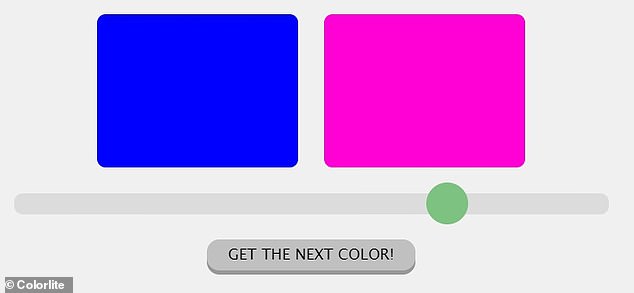 GET THE NEXT COLOR!

© Colorlite